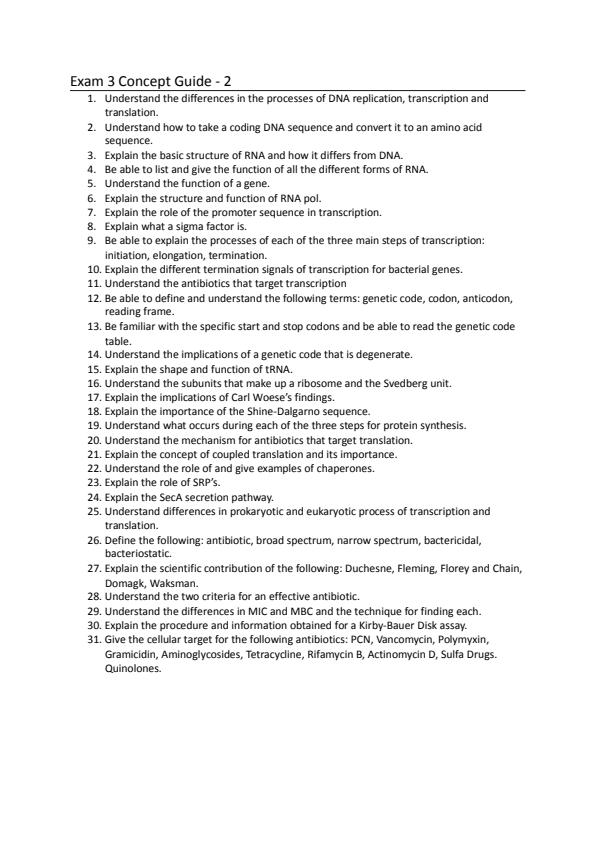 Exam 3 Concept Guide - 2

1. Understand the differences in the processes of DNA replication, transcription and translation.
2. Understand how to take a coding DNA sequence and convert it to an amino acid sequence.
3. Explain the basic structure of RNA and how it differs from DNA.
4. Be able to list and give the function of all the different forms of RNA.
5. Understand the function of a gene.
6. Explain the structure and function of RNA pol.
7. Explain the role of the promoter sequence in transcription.
8. Explain what a sigma factor is.
9. Be able to explain the processes of each of the three main steps of transcription: initiation, elongation, termination.
10. Explain the different termination signals of transcription for bacterial genes.
11. Understand the antibiotics that target transcription
12. Be able to define and understand the following terms: genetic code, codon, anticodon, reading frame.
13. Be familiar with the specific start and stop codons and be able to read the genetic code table.
14. Understand the implications of a genetic code that is degenerate.
15. Explain the shape and function of tRNA.
16. Understand the subunits that make up a ribosome and the Svedberg unit.
17. Explain the implications of Carl Woese's findings.
18. Explain the importance of the Shine-Dalgarno sequence.
19. Understand what occurs during each of the three steps for protein synthesis.
20. Understand the mechanism for antibiotics that target translation.
21. Explain the concept of coupled translation and its importance.
22. Understand the role of and give examples of chaperones.
23. Explain the role of SRP's.
24. Explain the SecA secretion pathway.
25. Understand differences in prokaryotic and eukaryotic process of transcription and translation.
26. Define the following: antibiotic, broad spectrum, narrow spectrum, bactericidal, bacteriostatic.
27. Explain the scientific contribution of the following: Duchesne, Fleming, Florey and Chain, Domagk, Waksman.
28. Understand the two criteria for an effective antibiotic.
29. Understand the differences in MIC and MBC and the technique for finding each.
30. Explain the procedure and information obtained for a Kirby-Bauer Disk assay.
31. Give the cellular target for the following antibiotics: PCN, Vancomycin, Polymyxin, Gramicidin, Aminoglycosides, Tetracycline, Rifamycin B, Actinomycin D, Sulfa Drugs. Quinolones.